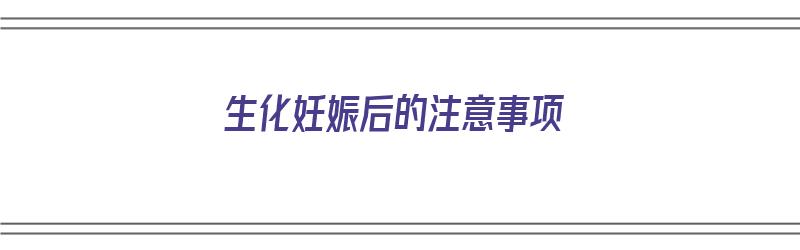 生化妊娠后的注意事项